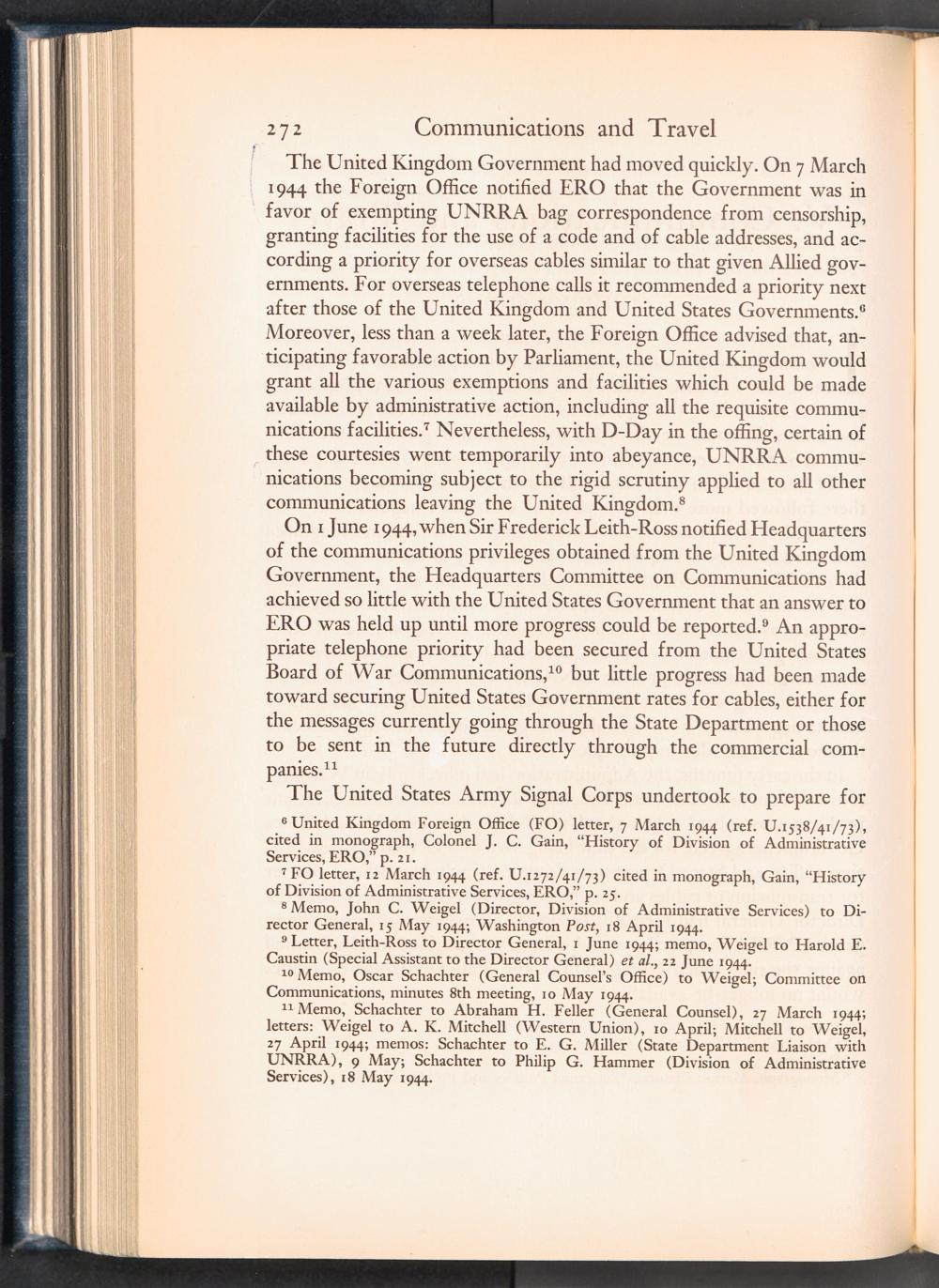 272 Communications and Travel

The United Kingdom Government had moved quickly. On 7 March 1944 the Foreign Office notified ERO that the Government was in favor of exempting UNRRA bag correspondence from censorship, granting facilities for the use of a code and of cable addresses, and according a priority for overseas cables similar to that given Allied governments. For overseas telephone calls it recommended a priority next after those of the United Kingdom and United States Governments.$^6$ Moreover, less than a week later, the Foreign Office advised that, anticipating favorable action by Parliament, the United Kingdom would grant all the various exemptions and facilities which could be made available by administrative action, including all the requisite communications facilities.$^7$ Nevertheless, with D-Day in the offing, certain of these courtesies went temporarily into abeyance, UNRRA communications becoming subject to the rigid scrutiny applied to all other communications leaving the United Kingdom.$^8$

On 1 June 1944, when Sir Frederick Leith-Ross notified Headquarters of the communications privileges obtained from the United Kingdom Government, the Headquarters Committee on Communications had achieved so little with the United States Government that an answer to ERO was held up until more progress could be reported.$^9$ An appropriate telephone priority had been secured from the United States Board of War Communications,$^{10}$ but little progress had been made toward securing United States Government rates for cables, either for the messages currently going through the State Department or those to be sent in the future directly through the commercial companies.$^{11}$

The United States Army Signal Corps undertook to prepare for

$^6$ United Kingdom Foreign Office (FO) letter, 7 March 1944 (ref. U.1538/41/73), cited in monograph, Colonel J. C. Gain, "History of Division of Administrative Services, ERO," p. 21.

$^7$ FO letter, 12 March 1944 (ref. U.1272/41/73) cited in monograph, Gain, "History of Division of Administrative Services, ERO," p. 25.

$^8$ Memo, John C. Weigel (Director, Division of Administrative Services) to Director General, 15 May 1944; Washington Post, 18 April 1944.

$^9$ Letter, Leith-Ross to Director General, 1 June 1944; memo, Weigel to Harold E. Caustin (Special Assistant to the Director General) et al., 22 June 1944.

$^{10}$ Memo, Oscar Schachter (General Counsel's Office) to Weigel; Committee on Communications, minutes 8th meeting, 10 May 1944.

$^{11}$ Memo, Schachter to Abraham H. Feller (General Counsel), 27 March 1944; letters: Weigel to A. K. Mitchell (Western Union), 10 April; Mitchell to Weigel, 27 April 1944; memos: Schachter to E. G. Miller (State Department Liaison with UNRRA), 9 May; Schachter to Philip G. Hammer (Division of Administrative Services), 18 May 1944.